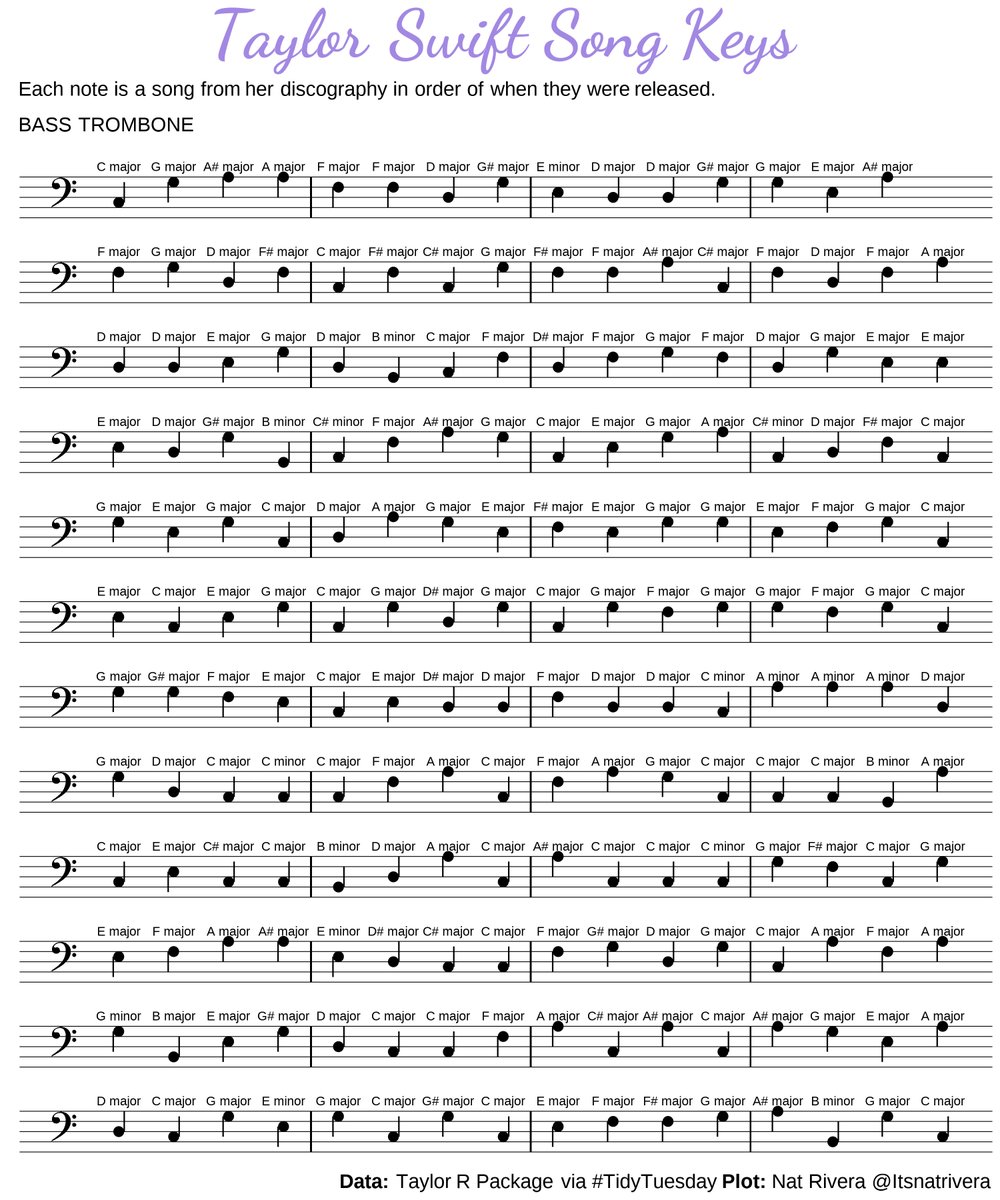 Taylor Swift Song Keys

Each note is a song from her discography in order of when they were released.

BASS TROMBONE

C major G major A# major A major F major F major D major G# major E minor D major D major G# major G major E major A# major

F major G major D major F# major C major F# major C# major G major F# major F major A# major C# major F major D major F major A major

D major D major E major G major D major B minor C major F major D# major F major G major F major D major G major E major E major

E major D major G# major B minor C# minor F major A# major G major C major E major G major A major C# minor D major F# major C major

G major E major G major C major D major A major G major E major F# major E major G major G major E major F major G major C major

E major C major E major G major C major G major D# major G major C major G major F major G major G major F major G major C major

G major G# major F major E major C major E major D# major D major F major D major D major C minor A minor A minor A minor D major

G major D major C major C minor C major F major A major C major F major A major G major C major C major C major B minor A major

C major E major C# major C major B minor D major A major C major A# major C major C major C minor G major F# major C major G major

E major F major A major A# major E minor D# major C# major C major F major G# major D major G major C major A major F major A major

G minor B major E major G# major D major C major C major F major A major C# major A# major C major A# major G major E major A major

D major C major G major E minor G major C major G# major C major E major F major F# major G major A# major B minor G major C major

Data: Taylor R Package via #TidyTuesday Plot: Nat Rivera @Itsnatrivera